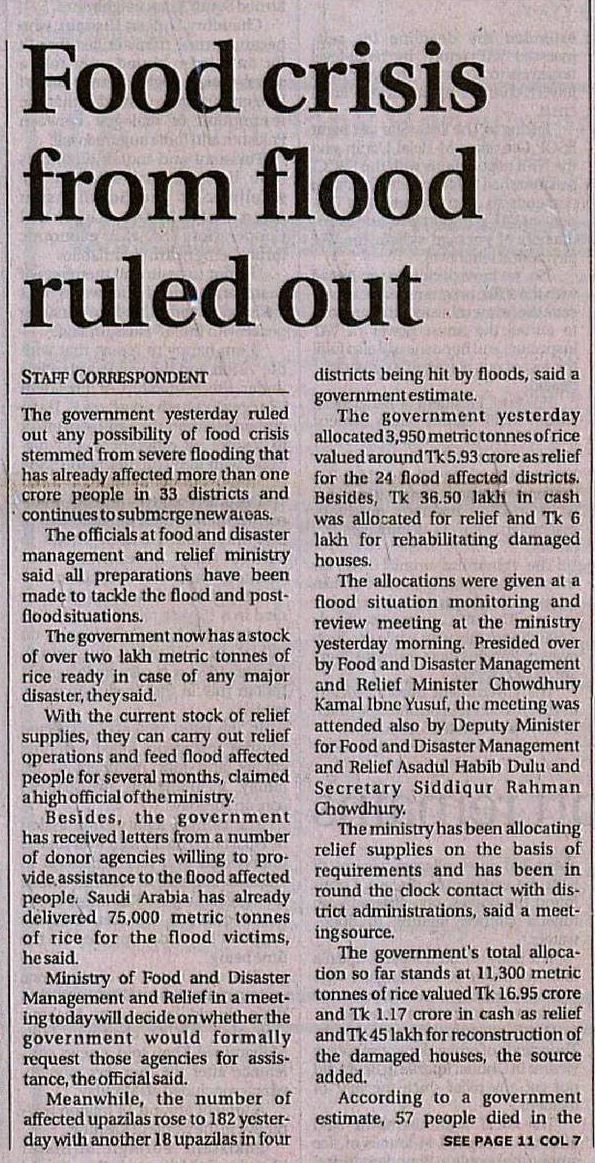 Food crisis from flood ruled out

STAFF CORRESPONDENT

The government yesterday ruled out any possibility of food crisis stemmed from severe flooding that has already affected more than one crore people in 33 districts and continues to submerge new areas.

The officials at food and disaster management and relief ministry said all preparations have been made to tackle the flood and post-flood situations.

The government now has a stock of over two lakh metric tonnes of rice ready in case of any major disaster, they said.

With the current stock of relief supplies, they can carry out relief operations and feed flood affected people for several months, claimed a high official of the ministry.

Besides, the government has received letters from a number of donor agencies willing to provide assistance to the flood affected people. Saudi Arabia has already delivered 75,000 metric tonnes of rice for the flood victims, he said.

Ministry of Food and Disaster Management and Relief in a meeting today will decide on whether the government would formally request those agencies for assistance, the official said.

Meanwhile, the number of affected upazilas rose to 182 yesterday with another 18 upazilas in four districts being hit by floods, said a government estimate.

The government yesterday allocated 3,950 metric tonnes of rice valued around Tk 5.93 crore as relief for the 24 flood affected districts. Besides, Tk 36.50 lakh in cash was allocated for relief and Tk 6 lakh for rehabilitating damaged houses.

The allocations were given at a flood situation monitoring and review meeting at the ministry yesterday morning. Presided over by Food and Disaster Management and Relief Minister Chowdhury Kamal Ibne Yusuf, the meeting was attended also by Deputy Minister for Food and Disaster Management and Relief Asadul Habib Dulu and Secretary Siddiqur Rahman Chowdhury.

The ministry has been allocating relief supplies on the basis of requirements and has been in round the clock contact with district administrations, said a meeting source.

The government's total allocation so far stands at 11,300 metric tonnes of rice valued Tk 16.95 crore and Tk 1.17 crore in cash as relief and Tk 45 lakh for reconstruction of the damaged houses, the source added.

According to a government estimate, 57 people died in the

SEE PAGE 11 COL 7